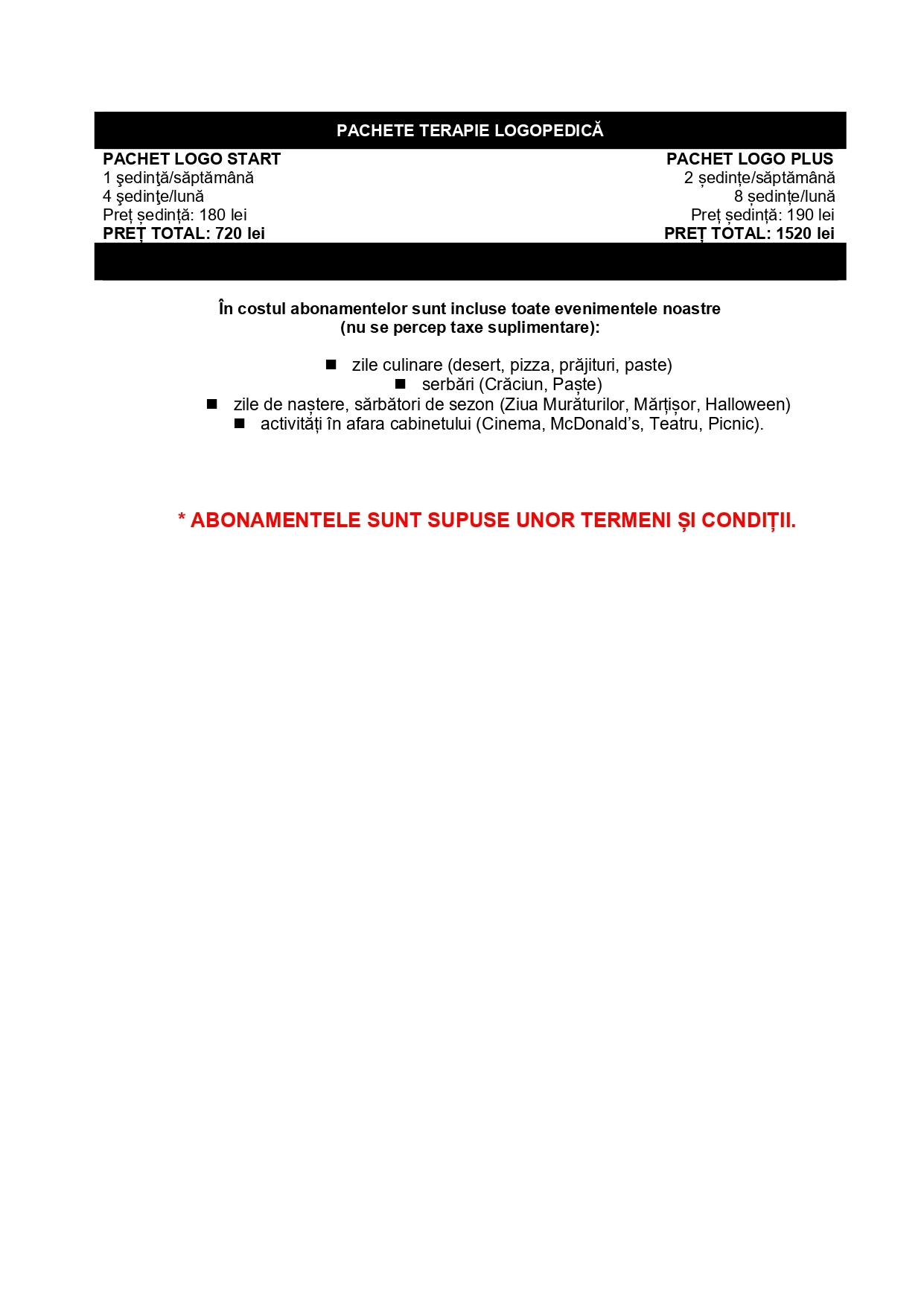 PACHETE TERAPIE LOGOPEDICĂ

PACHET LOGO START
1 şedinţă/săptămână
4 şedinţe/lună
Preț ședință: 180 lei
PREȚ TOTAL: 720 lei

PACHET LOGO PLUS
2 ședințe/săptămână
8 ședințe/lună
Preț ședință: 190 lei
PREȚ TOTAL: 1520 lei

În costul abonamentelor sunt incluse toate evenimentele noastre (nu se percep taxe suplimentare):

• zile culinare (desert, pizza, prăjituri, paste)
• serbări (Crăciun, Paște)
• zile de naștere, sărbători de sezon (Ziua Murăturilor, Mărțișor, Halloween)
• activități în afara cabinetului (Cinema, McDonald's, Teatru, Picnic).

* ABONAMENTELE SUNT SUPUSE UNOR TERMENI ȘI CONDIȚII.